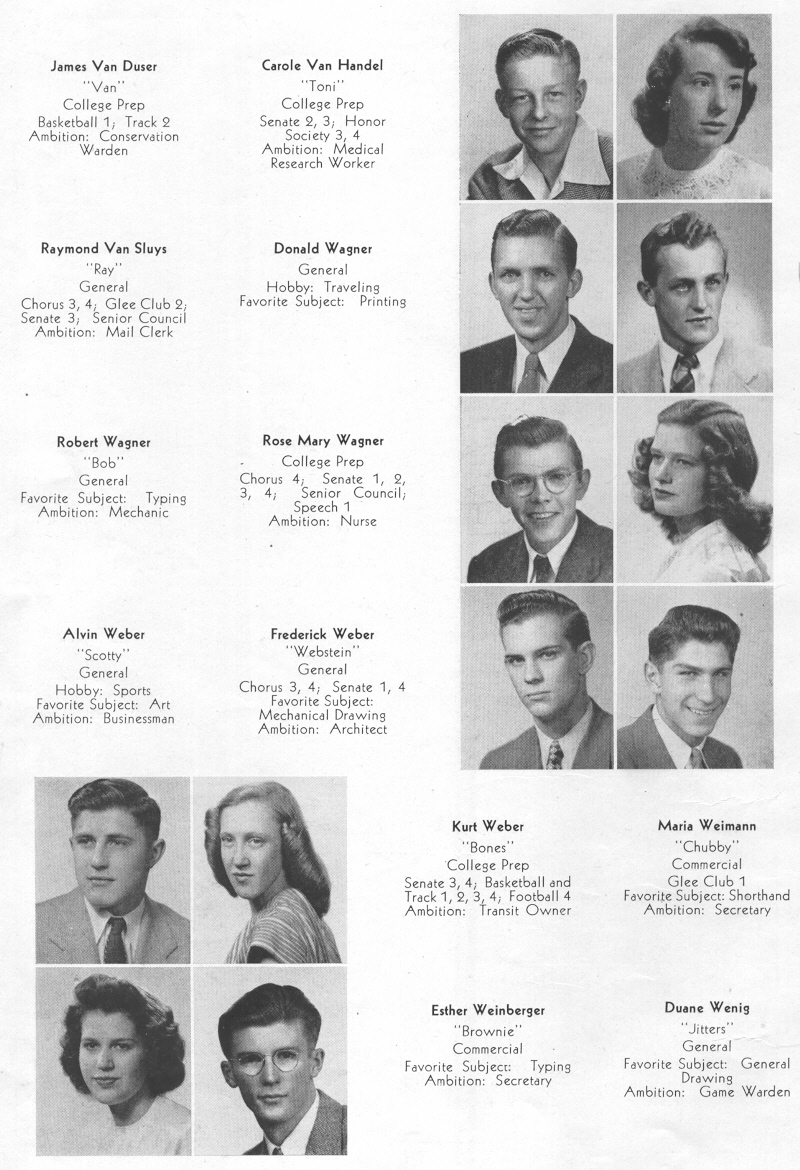 James Van Duser
"Van"
College Prep
Basketball 1; Track 2
Ambition: Conservation Warden

Carole Van Handel
"Toni"
College Prep
Senate 2, 3; Honor Society 3, 4
Ambition: Medical Research Worker

Raymond Van Sluys
"Ray"
General
Chorus 3, 4; Glee Club 2; Senate 3; Senior Council
Ambition: Mail Clerk

Donald Wagner
General
Hobby: Traveling
Favorite Subject: Printing

Robert Wagner
"Bob"
General
Favorite Subject: Typing
Ambition: Mechanic

Rose Mary Wagner
College Prep
Chorus 4; Senate 1, 2, 3, 4; Senior Council; Speech 1
Ambition: Nurse

Alvin Weber
"Scotty"
General
Hobby: Sports
Favorite Subject: Art
Ambition: Businessman

Frederick Weber
"Webstein"
General
Chorus 3, 4; Senate 1, 4
Favorite Subject: Mechanical Drawing
Ambition: Architect

Kurt Weber
"Bones"
College Prep
Senate 3, 4; Basketball and Track 1, 2, 3, 4; Football 4
Ambition: Transit Owner

Maria Weimann
"Chubby"
Commercial
Glee Club 1
Favorite Subject: Shorthand
Ambition: Secretary

Esther Weinberger
"Brownie"
Commercial
Favorite Subject: Typing
Ambition: Secretary

Duane Wenig
"Jitters"
General
Favorite Subject: General Drawing
Ambition: Game Warden